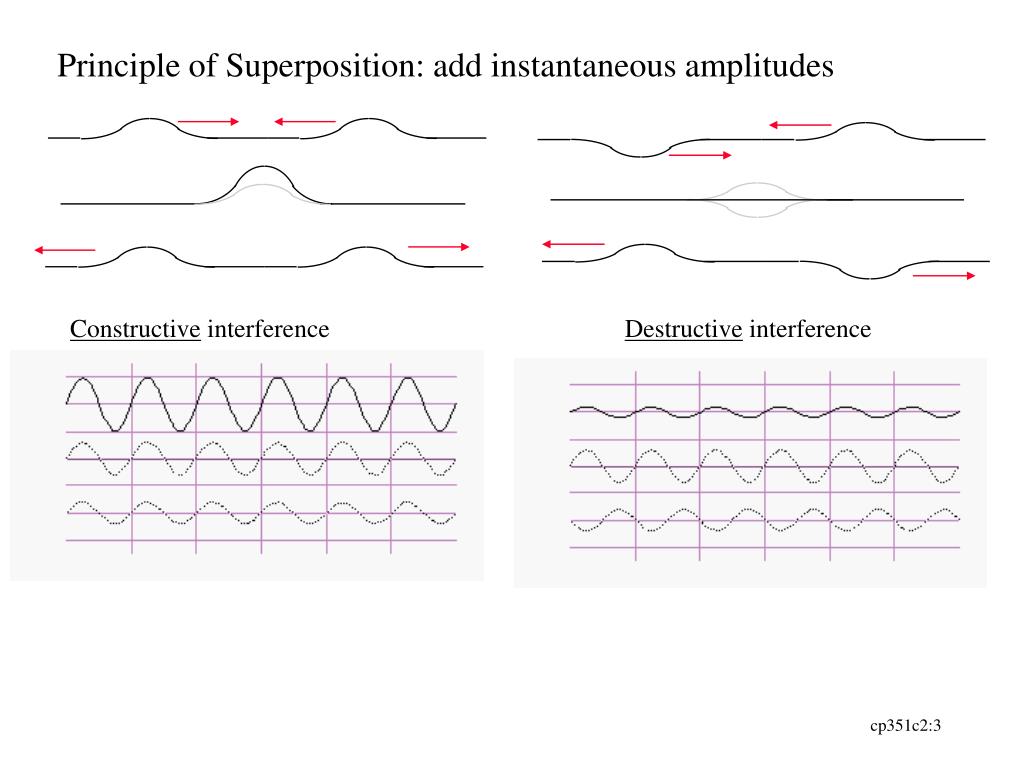 Principle of Superposition: add instantaneous amplitudes

Constructive interference

Destructive interference

cp351c2:3